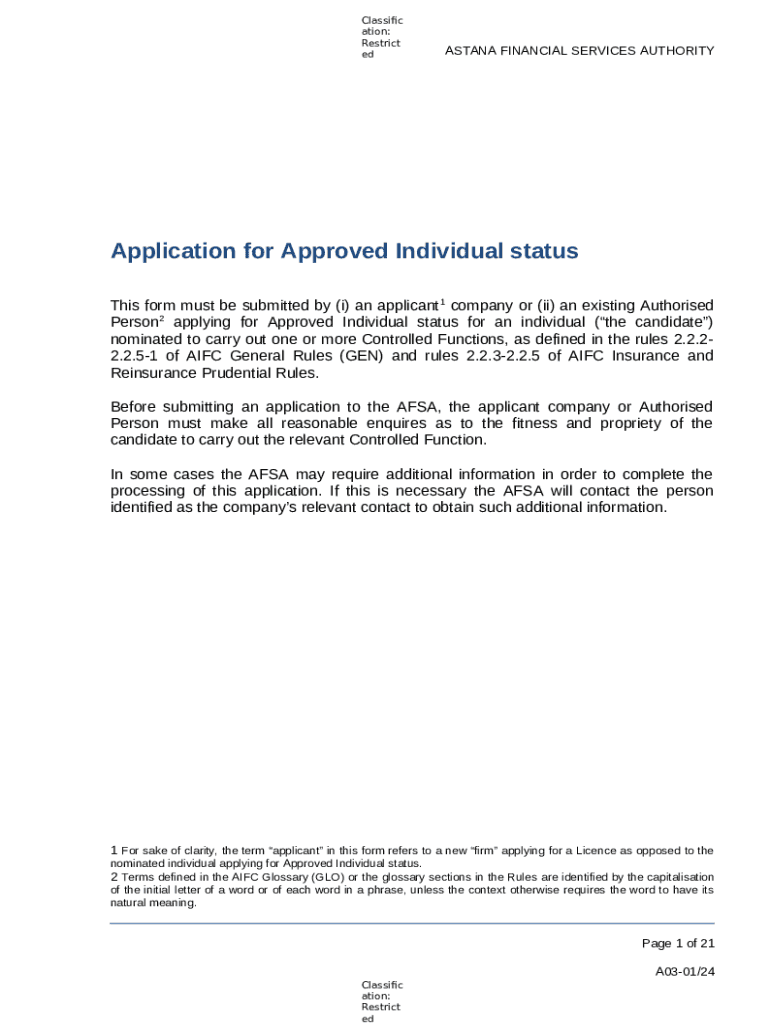 Classification: Restricted

ASTANA FINANCIAL SERVICES AUTHORITY

Application for Approved Individual status

This form must be submitted by (i) an applicant$^1$ company or (ii) an existing Authorised Person$^2$ applying for Approved Individual status for an individual ("the candidate") nominated to carry out one or more Controlled Functions, as defined in the rules 2.2.2-2.2.5-1 of AIFC General Rules (GEN) and rules 2.2.3-2.2.5 of AIFC Insurance and Reinsurance Prudential Rules.

Before submitting an application to the AFSA, the applicant company or Authorised Person must make all reasonable enquires as to the fitness and propriety of the candidate to carry out the relevant Controlled Function.

In some cases the AFSA may require additional information in order to complete the processing of this application. If this is necessary the AFSA will contact the person identified as the company's relevant contact to obtain such additional information.

1 For sake of clarity, the term "applicant" in this form refers to a new "firm" applying for a Licence as opposed to the nominated individual applying for Approved Individual status.
2 Terms defined in the AIFC Glossary (GLO) or the glossary sections in the Rules are identified by the capitalisation of the initial letter of a word or of each word in a phrase, unless the context otherwise requires the word to have its natural meaning.

Page 1 of 21

A03-01/24

Classification: Restricted